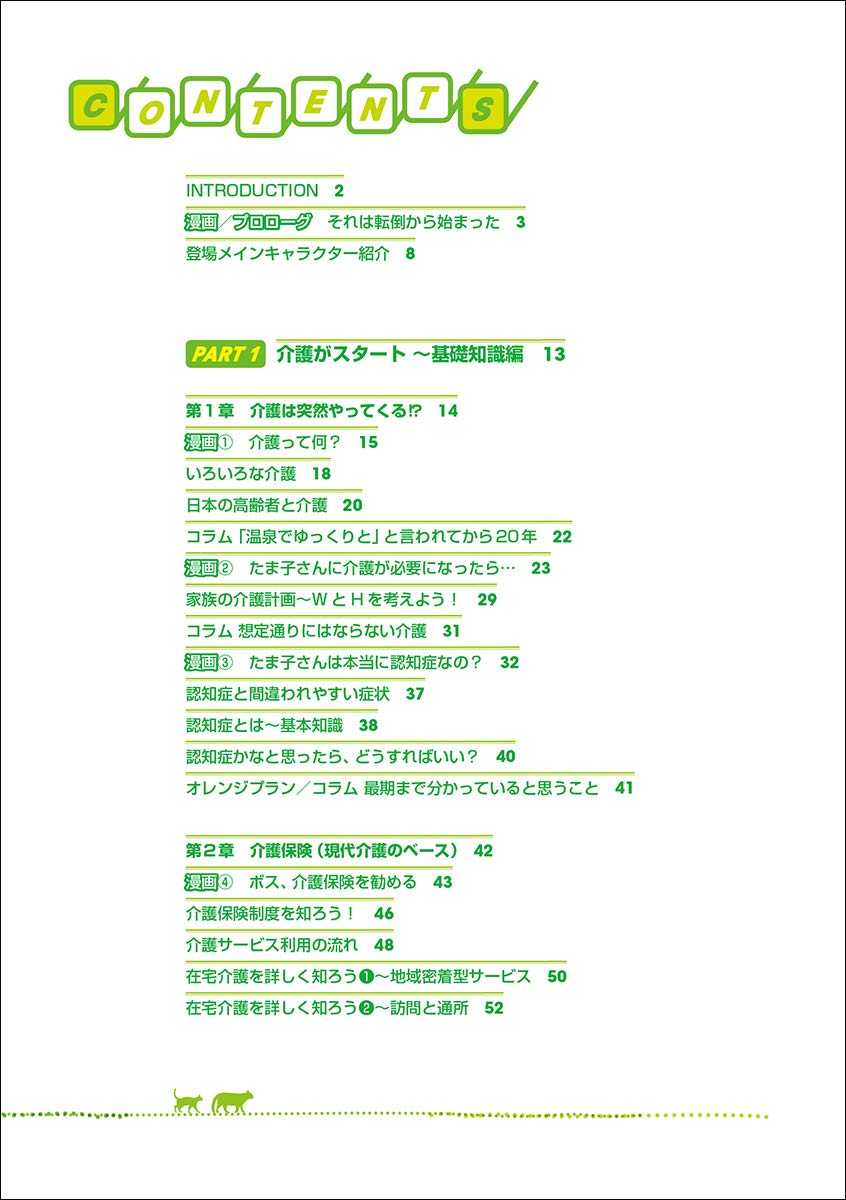 CONTENTS

INTRODUCTION 2
漫画／プロローグ それは転倒から始まった 3
登場メインキャラクター紹介 8

PART 1 介護がスタート ～基礎知識編 13

第１章 介護は突然やってくる!? 14
漫画① 介護って何？ 15
いろいろな介護 18
日本の高齢者と介護 20
コラム「温泉でゆっくりと」と言われてから20年 22
漫画② たま子さんに介護が必要になったら… 23
家族の介護計画～WとHを考えよう！ 29
コラム 想定通りにはならない介護 31
漫画③ たま子さんは本当に認知症なの？ 32
認知症と間違われやすい症状 37
認知症とは～基本知識 38
認知症かなと思ったら、どうすればいい？ 40
オレンジプラン／コラム 最期まで分かっていると思うこと 41

第２章 介護保険（現代介護のベース） 42
漫画④ ボス、介護保険を勧める 43
介護保険制度を知ろう！ 46
介護サービス利用の流れ 48
在宅介護を詳しく知ろう❶～地域密着型サービス 50
在宅介護を詳しく知ろう❷～訪問と通所 52